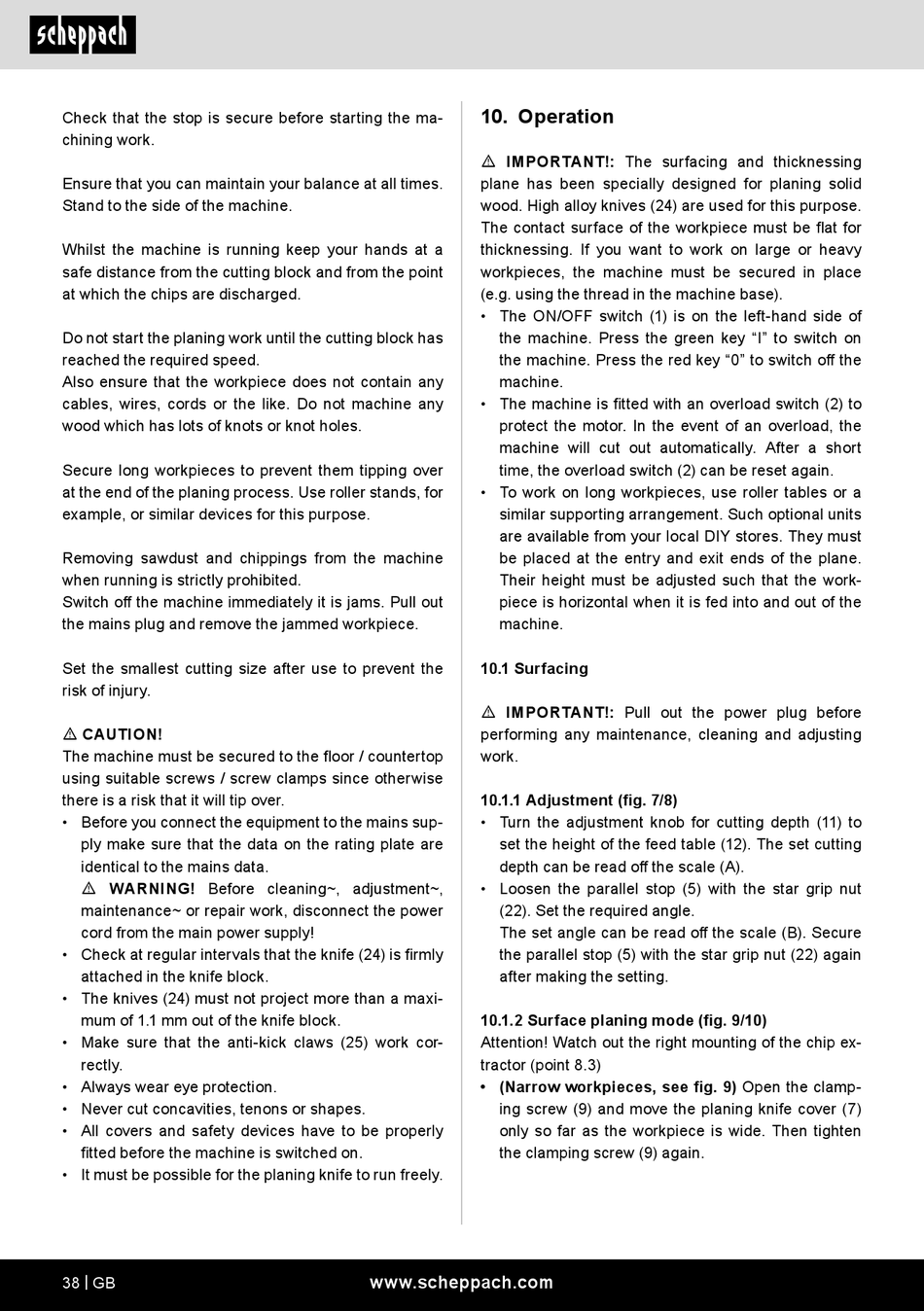 scheppach

Check that the stop is secure before starting the machining work.

Ensure that you can maintain your balance at all times. Stand to the side of the machine.

Whilst the machine is running keep your hands at a safe distance from the cutting block and from the point at which the chips are discharged.

Do not start the planing work until the cutting block has reached the required speed.
Also ensure that the workpiece does not contain any cables, wires, cords or the like. Do not machine any wood which has lots of knots or knot holes.

Secure long workpieces to prevent them tipping over at the end of the planing process. Use roller stands, for example, or similar devices for this purpose.

Removing sawdust and chippings from the machine when running is strictly prohibited.
Switch off the machine immediately it is jams. Pull out the mains plug and remove the jammed workpiece.

Set the smallest cutting size after use to prevent the risk of injury.

⚠ CAUTION!
The machine must be secured to the floor / countertop using suitable screws / screw clamps since otherwise there is a risk that it will tip over.
• Before you connect the equipment to the mains supply make sure that the data on the rating plate are identical to the mains data.
⚠ WARNING! Before cleaning~, adjustment~, maintenance~ or repair work, disconnect the power cord from the main power supply!
• Check at regular intervals that the knife (24) is firmly attached in the knife block.
• The knives (24) must not project more than a maximum of 1.1 mm out of the knife block.
• Make sure that the anti-kick claws (25) work correctly.
• Always wear eye protection.
• Never cut concavities, tenons or shapes.
• All covers and safety devices have to be properly fitted before the machine is switched on.
• It must be possible for the planing knife to run freely.

10. Operation

⚠ IMPORTANT!: The surfacing and thicknessing plane has been specially designed for planing solid wood. High alloy knives (24) are used for this purpose. The contact surface of the workpiece must be flat for thicknessing. If you want to work on large or heavy workpieces, the machine must be secured in place (e.g. using the thread in the machine base).
• The ON/OFF switch (1) is on the left-hand side of the machine. Press the green key “I” to switch on the machine. Press the red key “0” to switch off the machine.
• The machine is fitted with an overload switch (2) to protect the motor. In the event of an overload, the machine will cut out automatically. After a short time, the overload switch (2) can be reset again.
• To work on long workpieces, use roller tables or a similar supporting arrangement. Such optional units are available from your local DIY stores. They must be placed at the entry and exit ends of the plane. Their height must be adjusted such that the workpiece is horizontal when it is fed into and out of the machine.

10.1 Surfacing

⚠ IMPORTANT!: Pull out the power plug before performing any maintenance, cleaning and adjusting work.

10.1.1 Adjustment (fig. 7/8)
• Turn the adjustment knob for cutting depth (11) to set the height of the feed table (12). The set cutting depth can be read off the scale (A).
• Loosen the parallel stop (5) with the star grip nut (22). Set the required angle.
The set angle can be read off the scale (B). Secure the parallel stop (5) with the star grip nut (22) again after making the setting.

10.1.2 Surface planing mode (fig. 9/10)
Attention! Watch out the right mounting of the chip extractor (point 8.3)
• (Narrow workpieces, see fig. 9) Open the clamping screw (9) and move the planing knife cover (7) only so far as the workpiece is wide. Then tighten the clamping screw (9) again.

38 | GB www.scheppach.com